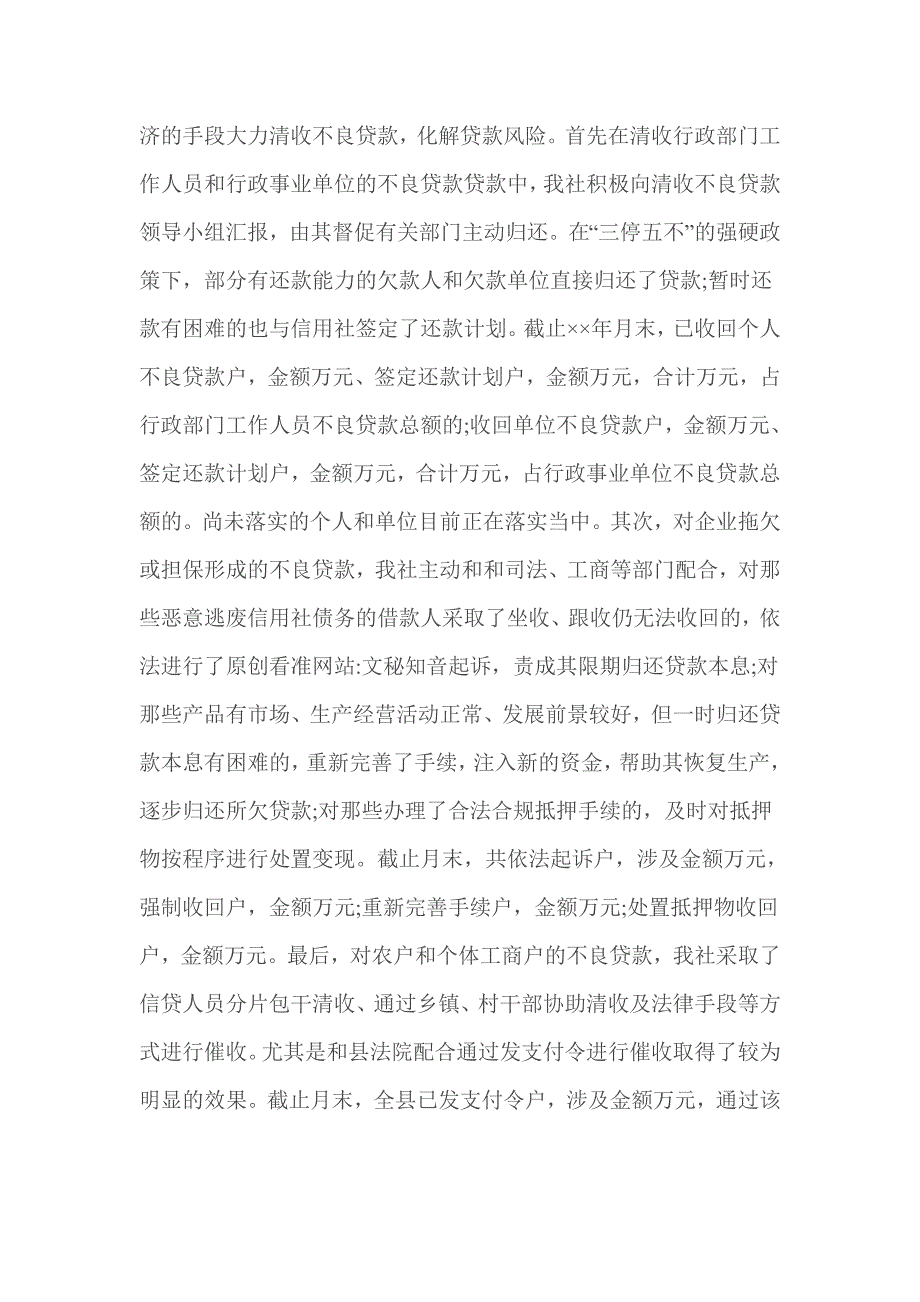 济的手段大力清收不良贷款，化解贷款风险。首先在清收行政部门工作人员和行政事业单位的不良贷款贷款中，我社积极向清收不良贷款领导小组汇报，由其督促有关部门主动归还。在“三停五不”的强硬政策下，部分有还款能力的欠款人和欠款单位直接归还了贷款;暂时还款有困难的也与信用社签定了还款计划。截止××年月末，已收回个人不良贷款户，金额万元、签定还款计划户，金额万元，合计万元，占行政部门工作人员不良贷款总额的;收回单位不良贷款户，金额万元、签定还款计划户，金额万元，合计万元，占行政事业单位不良贷款总额的。尚未落实的个人和单位目前正在落实当中。其次，对企业拖欠或担保形成的不良贷款，我社主动和和司法、工商等部门配合，对那些恶意逃废信用社债务的借款人采取了坐收、跟收仍无法收回的，依法进行了原创看准网站:文秘知音起诉，责成其限期归还贷款本息;对那些产品有市场、生产经营活动正常、发展前景较好，但一时归还贷款本息有困难的，重新完善了手续，注入新的资金，帮助其恢复生产，逐步归还所欠贷款;对那些办理了合法合规抵押手续的，及时对抵押物按程序进行处置变现。截止月末，共依法起诉户，涉及金额万元，强制收回户，金额万元;重新完善手续户，金额万元;处置抵押物收回户，金额万元。最后，对农户和个体工商户的不良贷款，我社采取了信贷人员分片包干清收、通过乡镇、村干部协助清收及法律手段等方式进行催收。尤其是和县法院配合通过发支付令进行催收取得了较为明显的效果。截止月末，全县已发支付令户，涉及金额万元，通过该